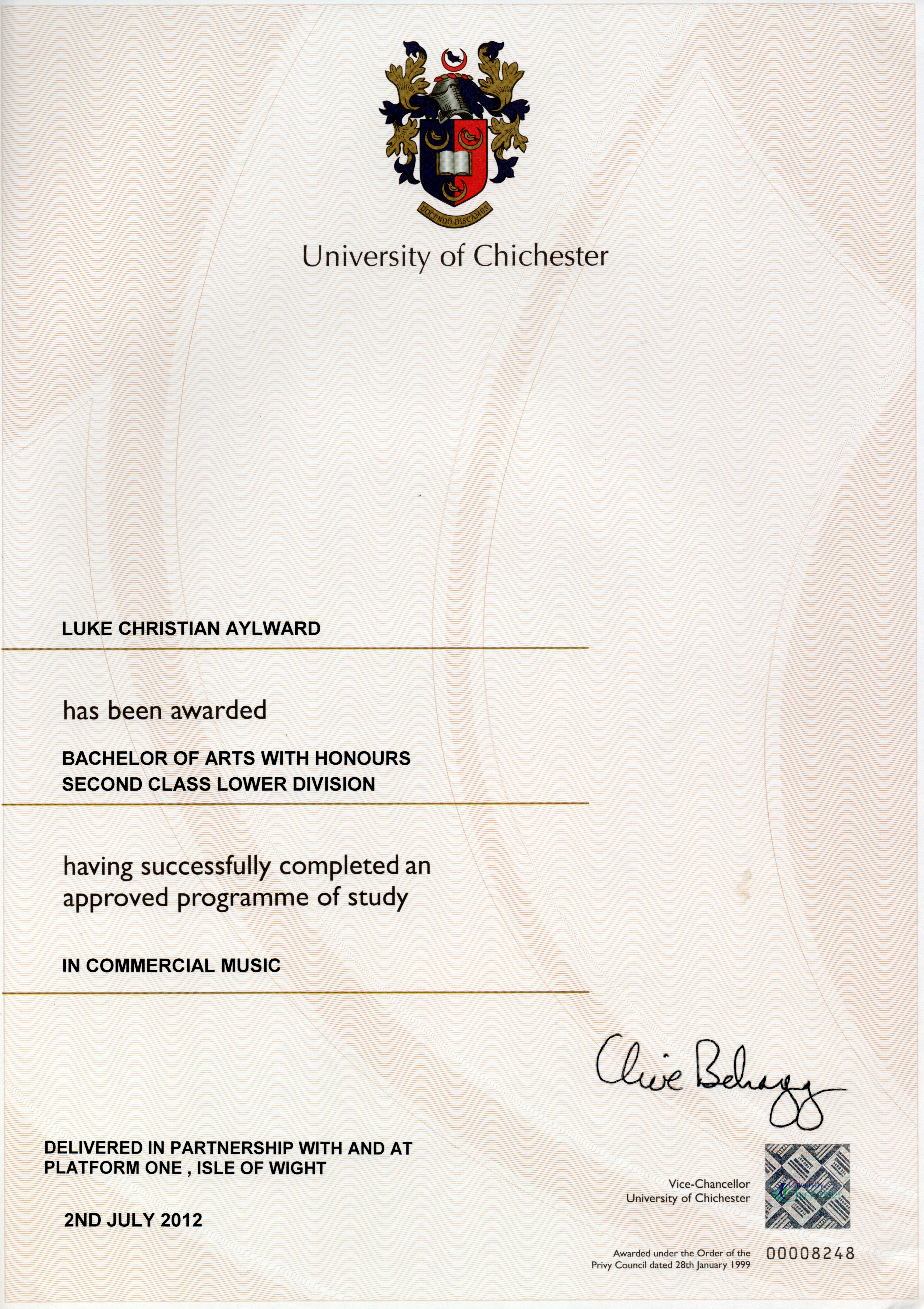 DOCENDO DISCAMUS

University of Chichester

LUKE CHRISTIAN AYLWARD

has been awarded

BACHELOR OF ARTS WITH HONOURS
SECOND CLASS LOWER DIVISION

having successfully completed an approved programme of study

IN COMMERCIAL MUSIC

Clive Behagg

DELIVERED IN PARTNERSHIP WITH AND AT
PLATFORM ONE , ISLE OF WIGHT

2ND JULY 2012

Vice-Chancellor
University of Chichester

University of Chichester

Awarded under the Order of the Privy Council dated 28th January 1999

00008248